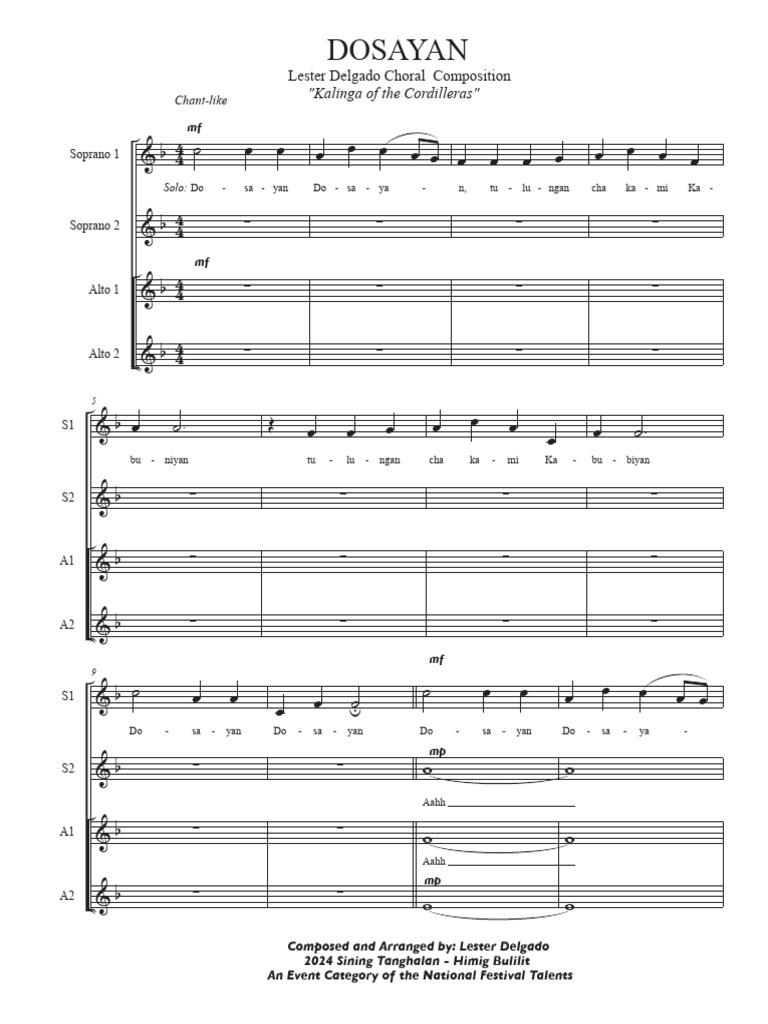 DOSAYAN
Lester Delgado Choral Composition
"Kalinga of the Cordilleras"

Chant-like

mf

Soprano 1

Solo: Do - sa - yan Do - sa - ya - n, tu - lu - ngan cha ka - mi Ka -

Soprano 2

mf

Alto 1

Alto 2

5

S1

bu - niyan tu - lu - ngan cha ka - mi Ka - bu - biyan

S2

A1

A2

9

mf

S1

Do - sa - yan Do - sa - yan Do - sa - yan Do - sa - ya -

mp

S2

Aahh

A1

Aahh

mp

A2

Composed and Arranged by: Lester Delgado
2024 Sining Tanghalan - Himig Bulilit
An Event Category of the National Festival Talents